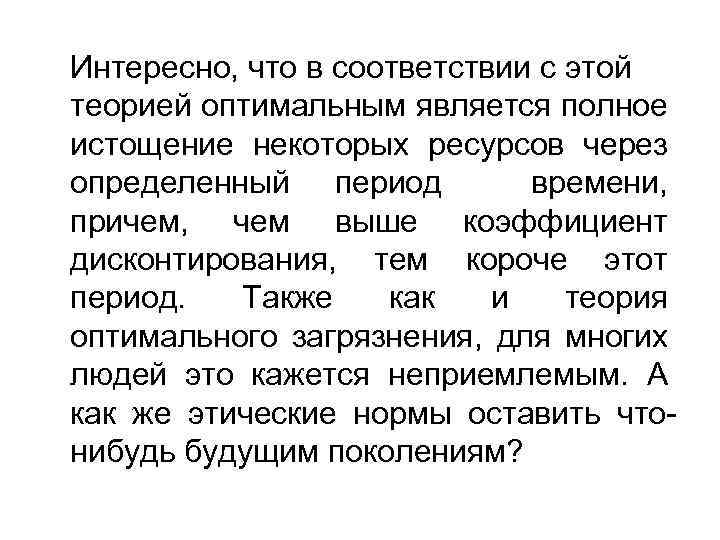 Интересно, что в соответствии с этой теорией оптимальным является полное истощение некоторых ресурсов через определенный период времени, причем, чем выше коэффициент дисконтирования, тем короче этот период. Также как и теория оптимального загрязнения, для многих людей это кажется неприемлемым. А как же этические нормы оставить что-нибудь будущим поколениям?